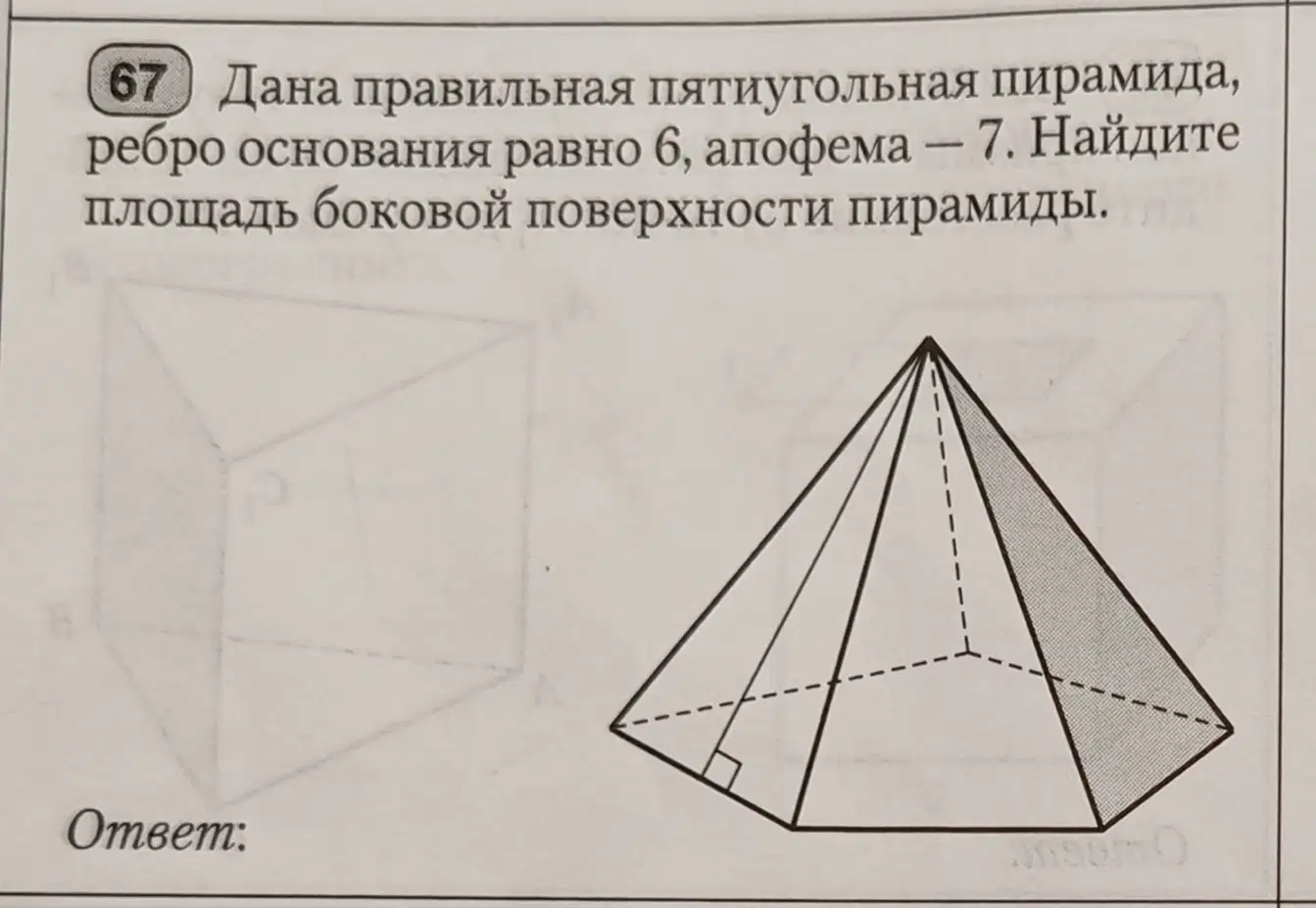 67 Дана правильная пятиугольная пирамида, ребро основания равно 6, апофема — 7. Найдите площадь боковой поверхности пирамиды.

Ответ: